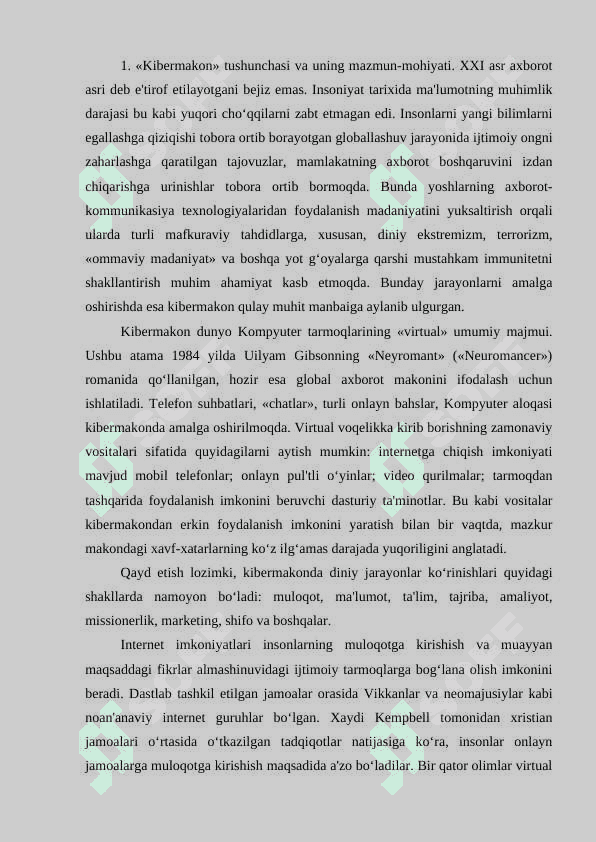 1. «Kibermakon» tushunchasi va uning mazmun-mohiyati. XXI asr axborot asri deb e'tirof etilayotgani bejiz emas. Insoniyat tarixida ma'lumotning muhimlik darajasi bu kabi yuqori cho‘qqilarni zabt etmagan edi. Insonlarni yangi bilimlarni egallashga qiziqishi tobora ortib borayotgan globallashuv jarayonida ijtimoiy ongni zaharlashga qaratilgan tajovuzlar, mamlakatning axborot boshqaruvini izdan chiqarishga urinishlar tobora ortib bormoqda. Bunda yoshlarning axborot-kommunikasiya texnologiyalaridan foydalanish madaniyatini yuksaltirish orqali ularda turli mafkuraviy tahdidlarga, xususan, diniy ekstremizm, terrorizm, «ommaviy madaniyat» va boshqa yot g‘oyalarga qarshi mustahkam immunitetni shakllantirish muhim ahamiyat kasb etmoqda. Bunday jarayonlarni amalga oshirishda esa kibermakon qulay muhit manbaiga aylanib ulgurgan.

Kibermakon dunyo Kompyuter tarmoqlarining «virtual» umumiy majmui. Ushbu atama 1984 yilda Uilyam Gibsonning «Neyromant» («Neuromancer») romanida qo‘llanilgan, hozir esa global axborot makonini ifodalash uchun ishlatiladi. Telefon suhbatlari, «chatlar», turli onlayn bahslar, Kompyuter aloqasi kibermakonda amalga oshirilmoqda. Virtual voqelikka kirib borishning zamonaviy vositalari sifatida quyidagilarni aytish mumkin: internetga chiqish imkoniyati mavjud mobil telefonlar; onlayn pul'tli o‘yinlar; video qurilmalar; tarmoqdan tashqarida foydalanish imkonini beruvchi dasturiy ta'minotlar. Bu kabi vositalar kibermakondan erkin foydalanish imkonini yaratish bilan bir vaqtda, mazkur makondagi xavf-xatarlarning ko‘z ilg‘amas darajada yuqoriligini anglatadi.

Qayd etish lozimki, kibermakonda diniy jarayonlar ko‘rinishlari quyidagi shakllarda namoyon bo‘ladi: muloqot, ma'lumot, ta'lim, tajriba, amaliyot, missionerlik, marketing, shifo va boshqalar.

Internet imkoniyatlari insonlarning muloqotga kirishish va muayyan maqsaddagi fikrlar almashinuvidagi ijtimoiy tarmoqlarga bog‘lana olish imkonini beradi. Dastlab tashkil etilgan jamoalar orasida Vikkanlar va neomajusiylar kabi noan'anaviy internet guruhlar bo‘lgan. Xaydi Kempbell tomonidan xristian jamoalari o‘rtasida o‘tkazilgan tadqiqotlar natijasiga ko‘ra, insonlar onlayn jamoalarga muloqotga kirishish maqsadida a'zo bo‘ladilar. Bir qator olimlar virtual